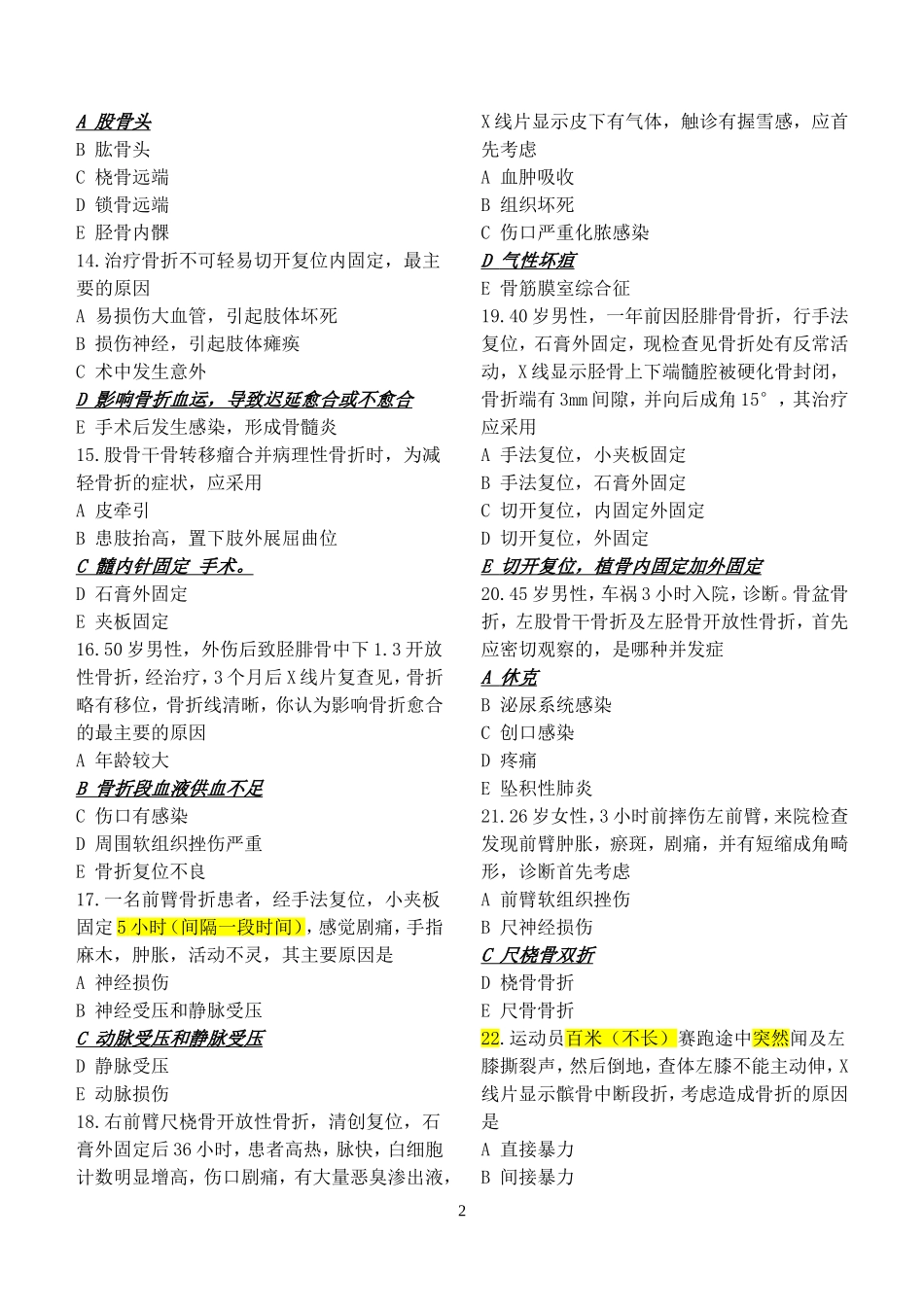 A 股骨头
B 肱骨头
C 桡骨远端
D 锁骨远端
E 胫骨内髁
14.治疗骨折不可轻易切开复位内固定，最主要的原因
A 易损伤大血管，引起肢体坏死
B 损伤神经，引起肢体瘫痪
C 术中发生意外
D 影响骨折血运，导致迟延愈合或不愈合
E 手术后发生感染，形成骨髓炎
15.股骨干骨转移瘤合并病理性骨折时，为减轻骨折的症状，应采用
A 皮牵引
B 患肢抬高，置下肢外展屈曲位
C 髓内针固定 手术。
D 石膏外固定
E 夹板固定
16.50 岁男性，外伤后致胫腓骨中下 1.3 开放性骨折，经治疗，3 个月后 X 线片复查见，骨折略有移位，骨折线清晰，你认为影响骨折愈合的最主要的原因
A 年龄较大
B 骨折段血液供血不足
C 伤口有感染
D 周围软组织挫伤严重
E 骨折复位不良
17.一名前臂骨折患者，经手法复位，小夹板固定 5 小时（间隔一段时间），感觉剧痛，手指麻木，肿胀，活动不灵，其主要原因是
A 神经损伤
B 神经受压和静脉受压
C 动脉受压和静脉受压
D 静脉受压
E 动脉损伤
18.右前臂尺桡骨开放性骨折，清创复位，石膏外固定后 36 小时，患者高热，脉快，白细胞计数明显增高，伤口剧痛，有大量恶臭渗出液，X 线片显示皮下有气体，触诊有握雪感，应首先考虑
A 血肿吸收
B 组织坏死
C 伤口严重化脓感染
D 气性坏疽
E 骨筋膜室综合征
19.40 岁男性，一年前因胫腓骨骨折，行手法复位，石膏外固定，现检查见骨折处有反常活动，X 线显示胫骨上下端髓腔被硬化骨封闭，骨折端有 3mm 间隙，并向后成角 15°，其治疗应采用
A 手法复位，小夹板固定
B 手法复位，石膏外固定
C 切开复位，内固定外固定
D 切开复位，外固定
E 切开复位，植骨内固定加外固定
20.45 岁男性，车祸 3 小时入院，诊断。骨盆骨折，左股骨干骨折及左胫骨开放性骨折，首先应密切观察的，是哪种并发症
A 休克
B 泌尿系统感染
C 创口感染
D 疼痛
E 坠积性肺炎
21.26 岁女性，3 小时前摔伤左前臂，来院检查发现前臂肿胀，瘀斑，剧痛，并有短缩成角畸形，诊断首先考虑
A 前臂软组织挫伤
B 尺神经损伤
C 尺桡骨双折
D 桡骨骨折
E 尺骨骨折
22.运动员百米（不长）赛跑途中突然闻及左膝撕裂声，然后倒地，查体左膝不能主动伸，X 线片显示髌骨中断段折，考虑造成骨折的原因是
A 直接暴力
B 间接暴力

2